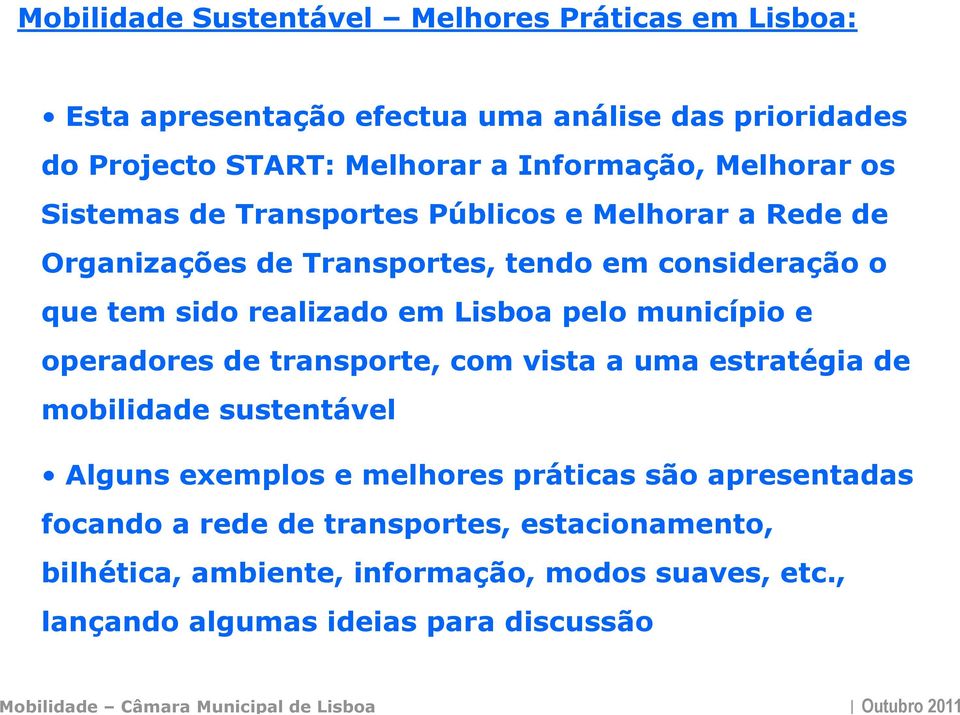 Mobilidade Sustentável – Melhores Práticas em Lisboa:

• Esta apresentação efectua uma análise das prioridades do Projecto START: Melhorar a Informação, Melhorar os Sistemas de Transportes Públicos e Melhorar a Rede de Organizações de Transportes, tendo em consideração o que tem sido realizado em Lisboa pelo município e operadores de transporte, com vista a uma estratégia de mobilidade sustentável

• Alguns exemplos e melhores práticas são apresentadas focando a rede de transportes, estacionamento, bilhética, ambiente, informação, modos suaves, etc., lançando algumas ideias para discussão

Mobilidade – Câmara Municipal de Lisboa

| Outubro 2011